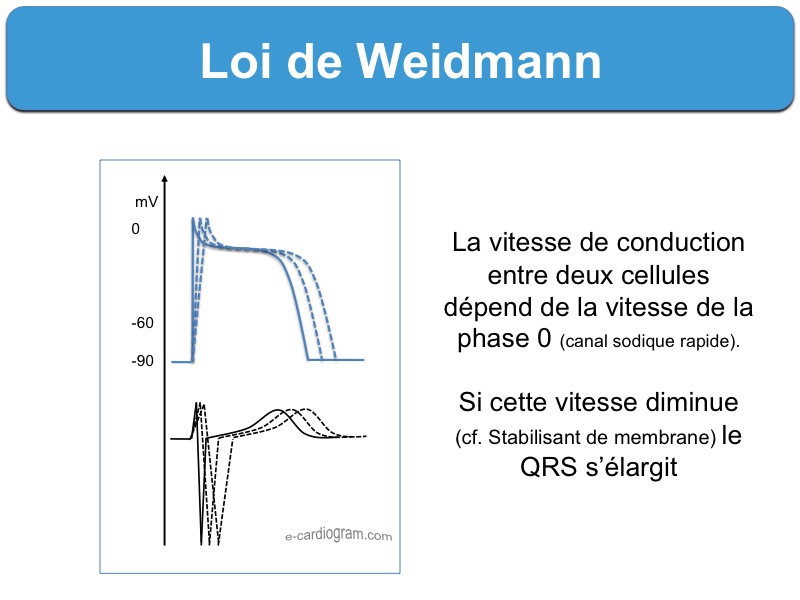 Loi de Weidmann

mV
0
-60
-90

e-cardiogram.com

La vitesse de conduction entre deux cellules dépend de la vitesse de la phase 0 (canal sodique rapide).

Si cette vitesse diminue (cf. Stabilisant de membrane) le QRS s'élargit